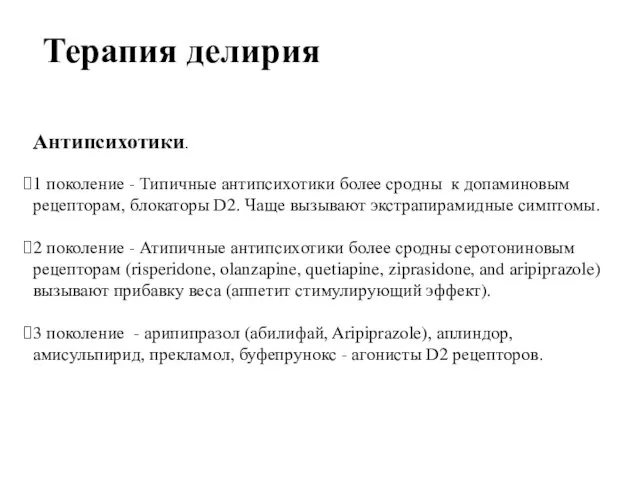 Терапия делирия

Антипсихотики.

1 поколение - Типичные антипсихотики более сродны к допаминовым рецепторам, блокаторы D2. Чаще вызывают экстрапирамидные симптомы.

2 поколение - Атипичные антипсихотики более сродны серотониновым рецепторам (risperidone, olanzapine, quetiapine, ziprasidone, and aripiprazole) вызывают прибавку веса (аппетит стимулирующий эффект).

3 поколение - арипипразол (абилифай, Aripiprazole), аплиндор, амисульпирид, прекламол, буфепрунокс - агонисты D2 рецепторов.